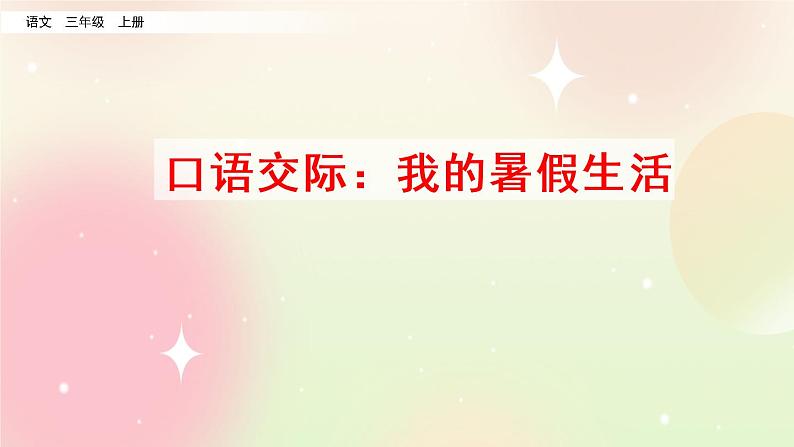 语文 三年级 上册

口语交际：我的暑假生活